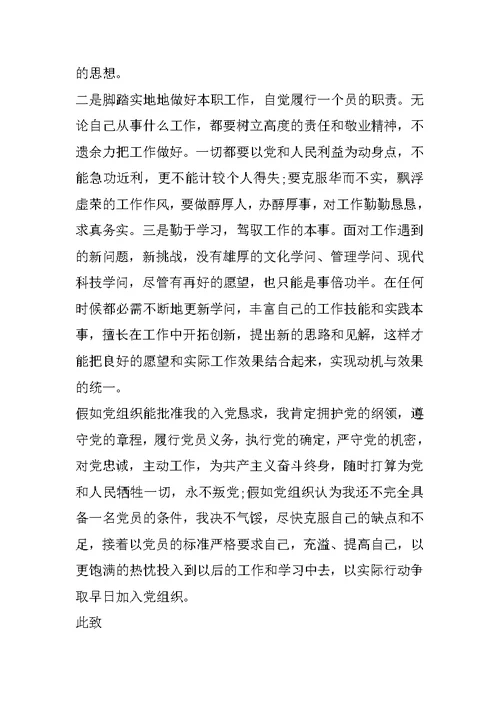 的思想。

二是脚踏实地地做好本职工作，自觉履行一个员的职责。无论自己从事什么工作，都要树立高度的责任和敬业精神，不遗余力把工作做好。一切都要以党和人民利益为动身点，不能急功近利，更不能计较个人得失;要克服华而不实，飘浮虚荣的工作作风，要做醇厚人，办醇厚事，对工作勤勤恳恳，求真务实。三是勤于学习，驾驭工作的本事。面对工作遇到的新问题，新挑战，没有雄厚的文化学问、管理学问、现代科技学问，尽管有再好的愿望，也只能是事倍功半。在任何时候都必需不断地更新学问，丰富自己的工作技能和实践本事，擅长在工作中开拓创新，提出新的思路和见解，这样才能把良好的愿望和实际工作效果结合起来，实现动机与效果的统一。

假如党组织能批准我的入党恳求，我肯定拥护党的纲领，遵守党的章程，履行党员义务，执行党的确定，严守党的机密，对党忠诚，主动工作，为共产主义奋斗终身，随时打算为党和人民牺牲一切，永不叛党;假如党组织认为我还不完全具备一名党员的条件，我决不气馁，尽快克服自己的缺点和不足，接着以党员的标准严格要求自己，充溢、提高自己，以更饱满的热忱投入到以后的工作和学习中去，以实际行动争取早日加入党组织。

此致